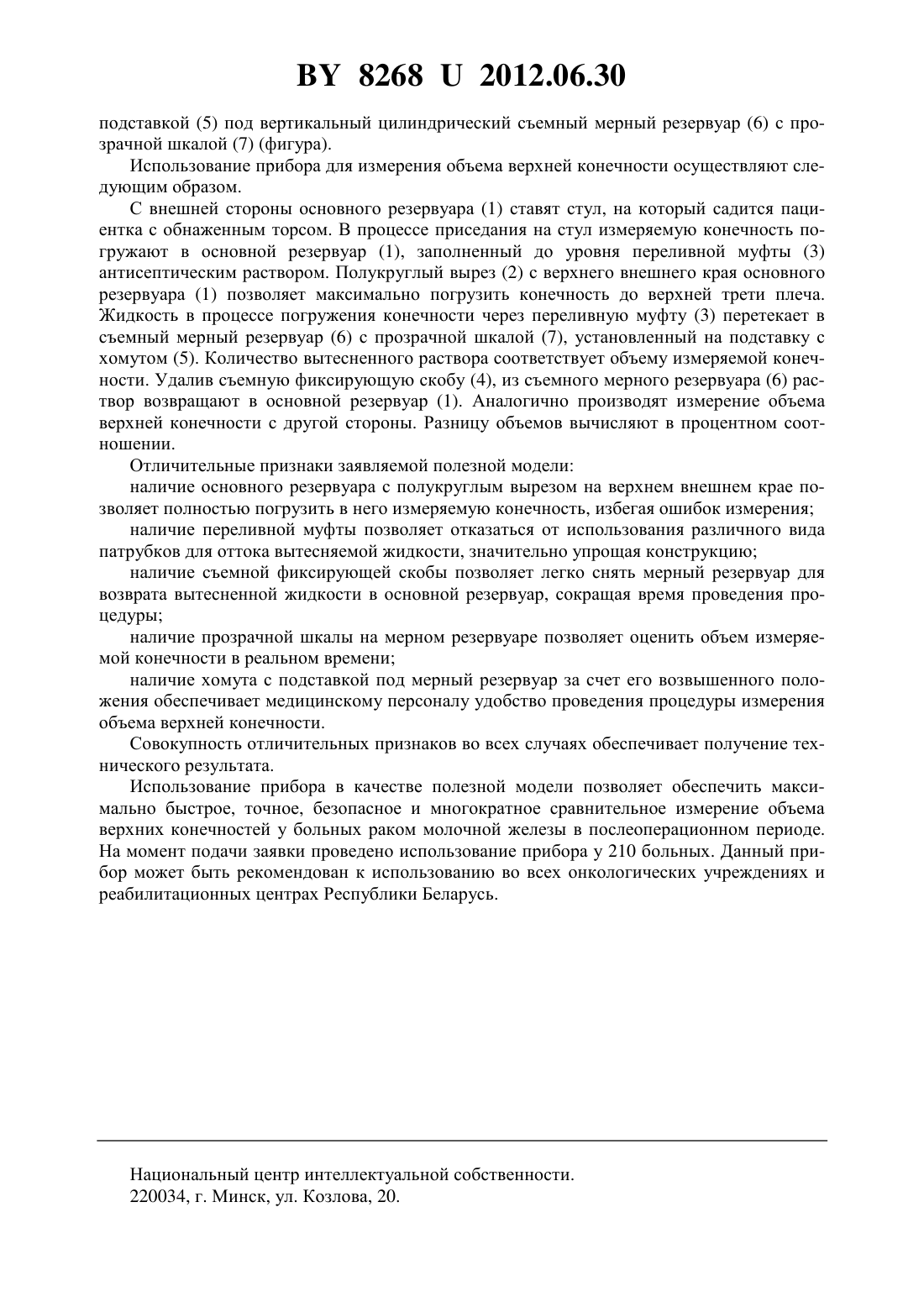 BY 8268 U 2012.06.30

подставкой (5) под вертикальный цилиндрический съемный мерный резервуар (6) с прозрачной шкалой (7) (фигура).

Использование прибора для измерения объема верхней конечности осуществляют следующим образом.

С внешней стороны основного резервуара (1) ставят стул, на который садится пациентка с обнаженным торсом. В процессе приседания на стул измеряемую конечность погружают в основной резервуар (1), заполненный до уровня переливной муфты (3) антисептическим раствором. Полукруглый вырез (2) с верхнего внешнего края основного резервуара (1) позволяет максимально погрузить конечность до верхней трети плеча. Жидкость в процессе погружения конечности через переливную муфту (3) перетекает в съемный мерный резервуар (6) с прозрачной шкалой (7), установленный на подставку с хомутом (5). Количество вытесненного раствора соответствует объему измеряемой конечности. Удалив съемную фиксирующую скобу (4), из съемного мерного резервуара (6) раствор возвращают в основной резервуар (1). Аналогично производят измерение объема верхней конечности с другой стороны. Разницу объемов вычисляют в процентном соотношении.

Отличительные признаки заявляемой полезной модели:

наличие основного резервуара с полукруглым вырезом на верхнем внешнем крае позволяет полностью погрузить в него измеряемую конечность, избегая ошибок измерения;

наличие переливной муфты позволяет отказаться от использования различного вида патрубков для оттока вытесняемой жидкости, значительно упрощая конструкцию;

наличие съемной фиксирующей скобы позволяет легко снять мерный резервуар для возврата вытесненной жидкости в основной резервуар, сокращая время проведения процедуры;

наличие прозрачной шкалы на мерном резервуаре позволяет оценить объем измеряемой конечности в реальном времени;

наличие хомута с подставкой под мерный резервуар за счет его возвышенного положения обеспечивает медицинскому персоналу удобство проведения процедуры измерения объема верхней конечности.

Совокупность отличительных признаков во всех случаях обеспечивает получение технического результата.

Использование прибора в качестве полезной модели позволяет обеспечить максимально быстрое, точное, безопасное и многократное сравнительное измерение объема верхних конечностей у больных раком молочной железы в послеоперационном периоде. На момент подачи заявки проведено использование прибора у 210 больных. Данный прибор может быть рекомендован к использованию во всех онкологических учреждениях и реабилитационных центрах Республики Беларусь.

Национальный центр интеллектуальной собственности.
220034, г. Минск, ул. Козлова, 20.